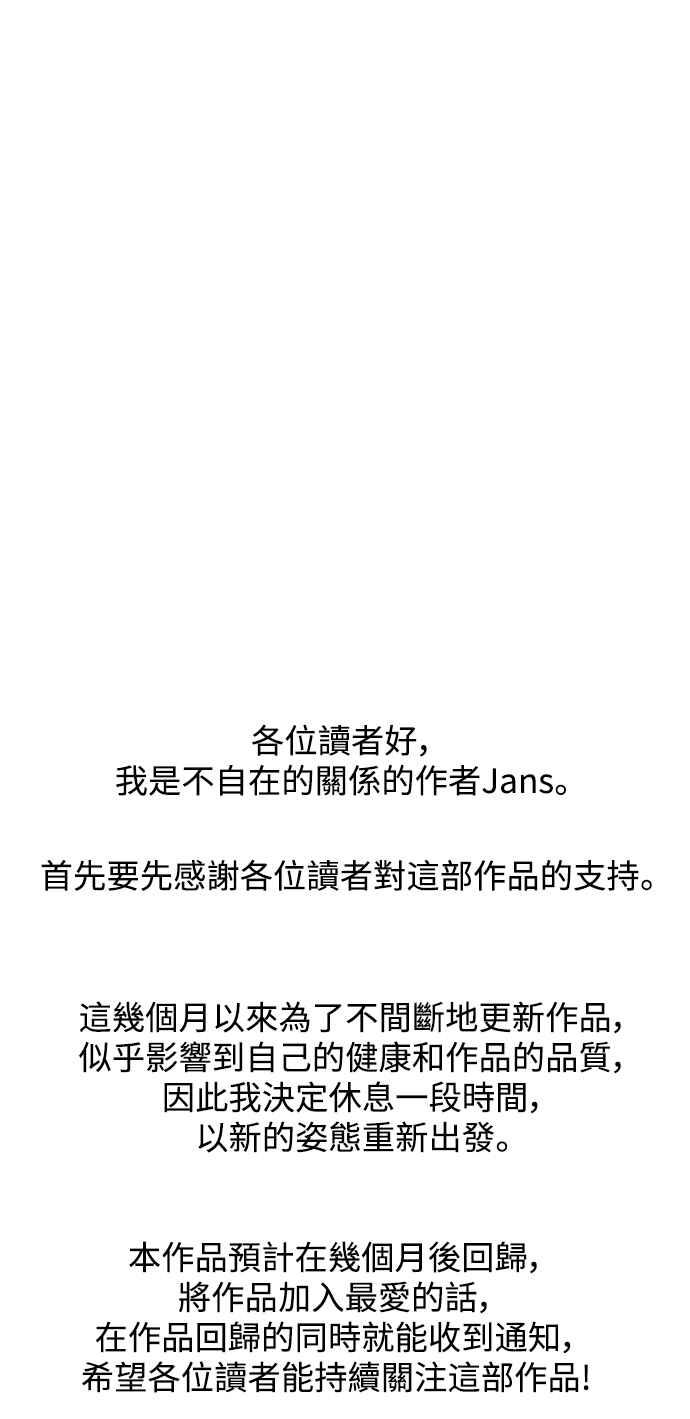 各位讀者好，
我是不自在的關係的作者Jans。

首先要先感謝各位讀者對這部作品的支持。

這幾個月以來為了不間斷地更新作品，
似乎影響到自己的健康和作品的品質，
因此我決定休息一段時間，
以新的姿態重新出發。

本作品預計在幾個月後回歸，
將作品加入最愛的話，
在作品回歸的同時就能收到通知，
希望各位讀者能持續關注這部作品!